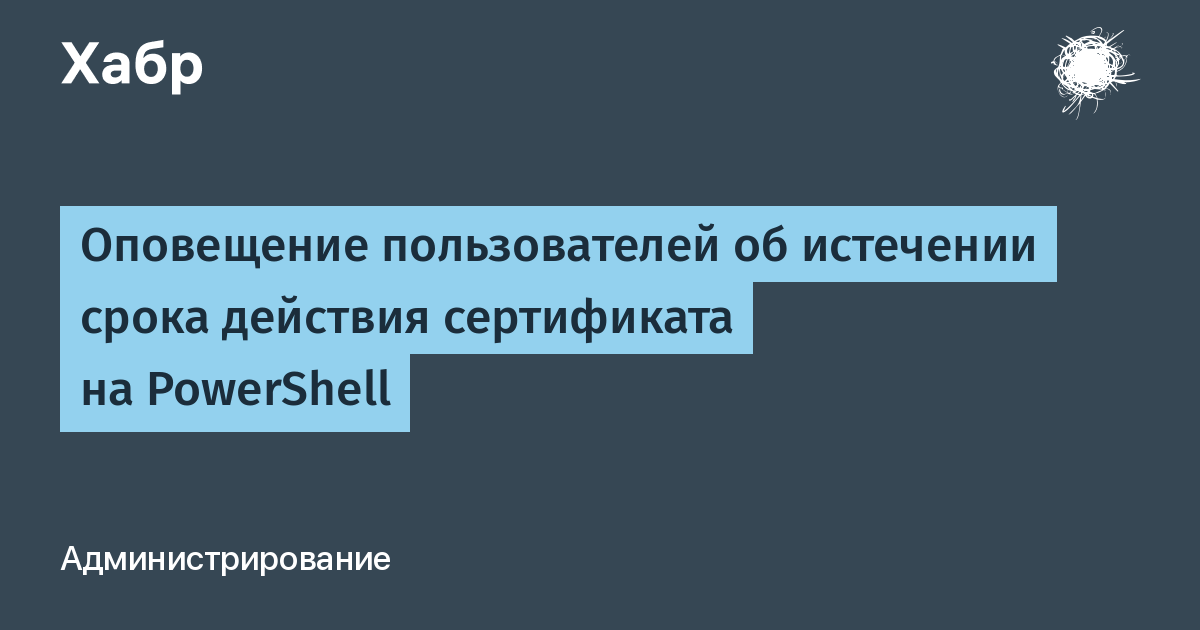 Хабр

Оповещение пользователей об истечении срока действия сертификата на PowerShell

Администрирование